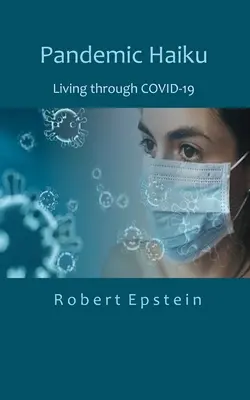 Pandemic Haiku

Living through COVID-19

Robert Epstein